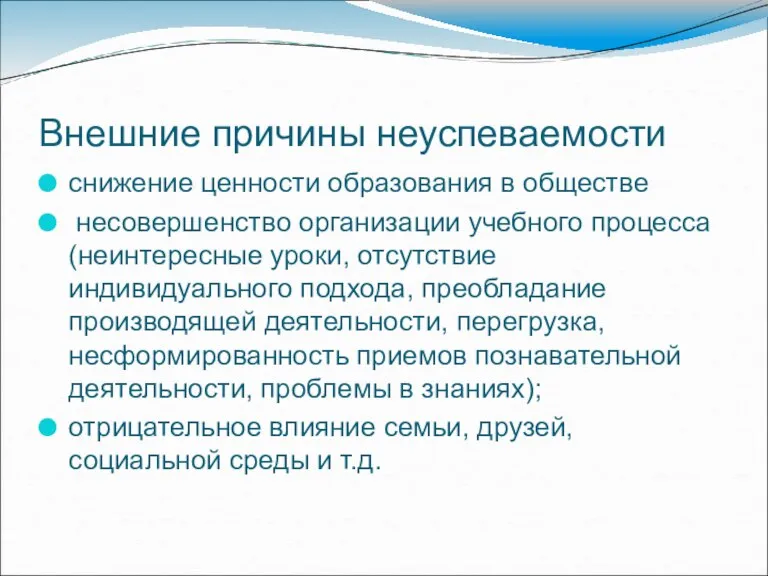 Внешние причины неуспеваемости

снижение ценности образования в обществе

несовершенство организации учебного процесса (неинтересные уроки, отсутствие индивидуального подхода, преобладание производящей деятельности, перегрузка, несформированность приемов познавательной деятельности, проблемы в знаниях);

отрицательное влияние семьи, друзей, социальной среды и т.д.